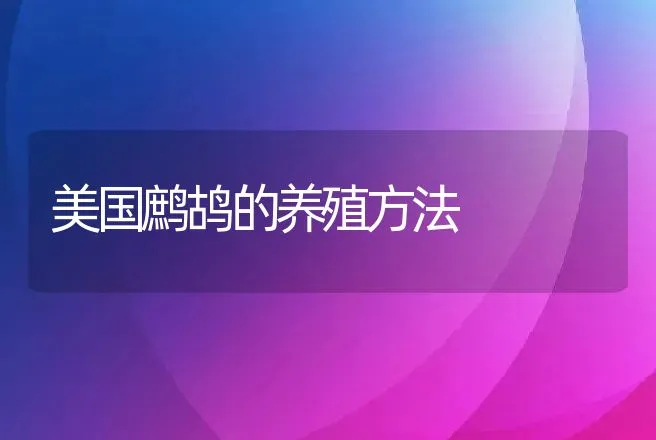 美国鹧鸪的养殖方法